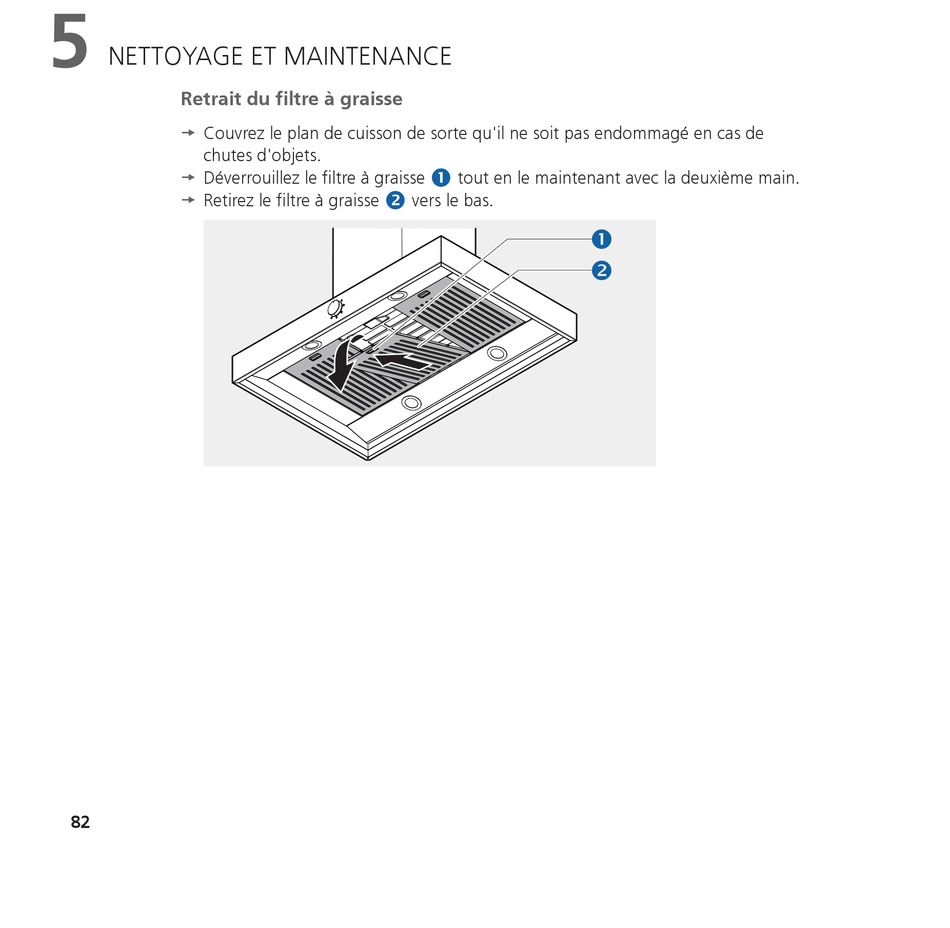 5 NETTOYAGE ET MAINTENANCE

Retrait du filtre à graisse

→ Couvrez le plan de cuisson de sorte qu'il ne soit pas endommagé en cas de chutes d'objets.
→ Déverrouillez le filtre à graisse 1 tout en le maintenant avec la deuxième main.
→ Retirez le filtre à graisse 2 vers le bas.

1
2

82